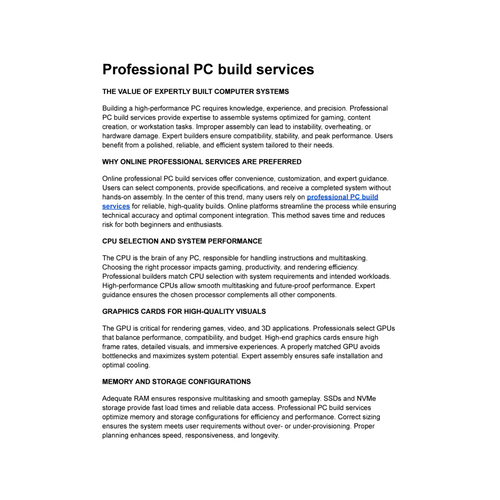 Professional PC build services

THE VALUE OF EXPERTLY BUILT COMPUTER SYSTEMS

Building a high-performance PC requires knowledge, experience, and precision. Professional PC build services provide expertise to assemble systems optimized for gaming, content creation, or workstation tasks. Improper assembly can lead to instability, overheating, or hardware damage. Expert builders ensure compatibility, stability, and peak performance. Users benefit from a polished, reliable, and efficient system tailored to their needs.

WHY ONLINE PROFESSIONAL SERVICES ARE PREFERRED

Online professional PC build services offer convenience, customization, and expert guidance. Users can select components, provide specifications, and receive a completed system without hands-on assembly. In the center of this trend, many users rely on professional PC build services for reliable, high-quality builds. Online platforms streamline the process while ensuring technical accuracy and optimal component integration. This method saves time and reduces risk for both beginners and enthusiasts.

CPU SELECTION AND SYSTEM PERFORMANCE

The CPU is the brain of any PC, responsible for handling instructions and multitasking. Choosing the right processor impacts gaming, productivity, and rendering efficiency. Professional builders match CPU selection with system requirements and intended workloads. High-performance CPUs allow smooth multitasking and future-proof performance. Expert guidance ensures the chosen processor complements all other components.

GRAPHICS CARDS FOR HIGH-QUALITY VISUALS

The GPU is critical for rendering games, video, and 3D applications. Professionals select GPUs that balance performance, compatibility, and budget. High-end graphics cards ensure high frame rates, detailed visuals, and immersive experiences. A properly matched GPU avoids bottlenecks and maximizes system potential. Expert assembly ensures safe installation and optimal cooling.

MEMORY AND STORAGE CONFIGURATIONS

Adequate RAM ensures responsive multitasking and smooth gameplay. SSDs and NVMe storage provide fast load times and reliable data access. Professional PC build services optimize memory and storage configurations for efficiency and performance. Correct sizing ensures the system meets user requirements without over- or under-provisioning. Proper planning enhances speed, responsiveness, and longevity.